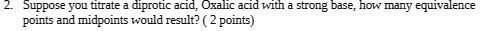 2. Suppose you titrate a diprotic acid, Oxalic acid with a strong base, how many equivalence points and midpoints would result? ( 2 points)